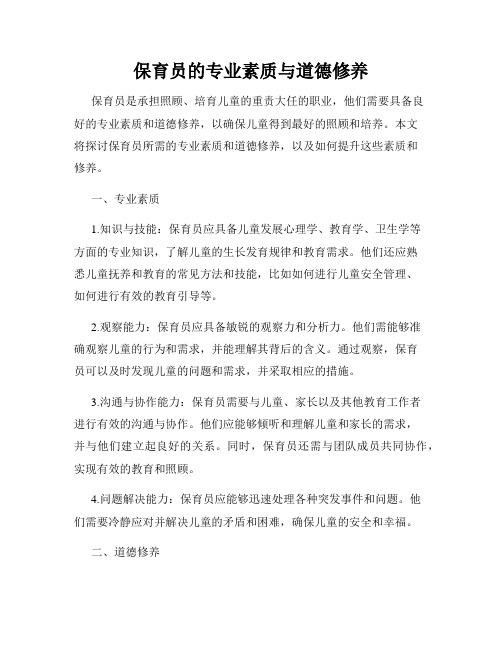 保育员的专业素质与道德修养

保育员是承担照顾、培育儿童的重责大任的职业，他们需要具备良好的专业素质和道德修养，以确保儿童得到最好的照顾和培养。本文将探讨保育员所需的专业素质和道德修养，以及如何提升这些素质和修养。

一、专业素质

1.知识与技能：保育员应具备儿童发展心理学、教育学、卫生学等方面的专业知识，了解儿童的生长发育规律和教育需求。他们还应熟悉儿童抚养和教育的常见方法和技能，比如如何进行儿童安全管理、如何进行有效的教育引导等。

2.观察能力：保育员应具备敏锐的观察力和分析力。他们需能够准确观察儿童的行为和需求，并能理解其背后的含义。通过观察，保育员可以及时发现儿童的问题和需求，并采取相应的措施。

3.沟通与协作能力：保育员需要与儿童、家长以及其他教育工作者进行有效的沟通与协作。他们应能够倾听和理解儿童和家长的需求，并与他们建立起良好的关系。同时，保育员还需与团队成员共同协作，实现有效的教育和照顾。

4.问题解决能力：保育员应能够迅速处理各种突发事件和问题。他们需要冷静应对并解决儿童的矛盾和困难，确保儿童的安全和幸福。

二、道德修养